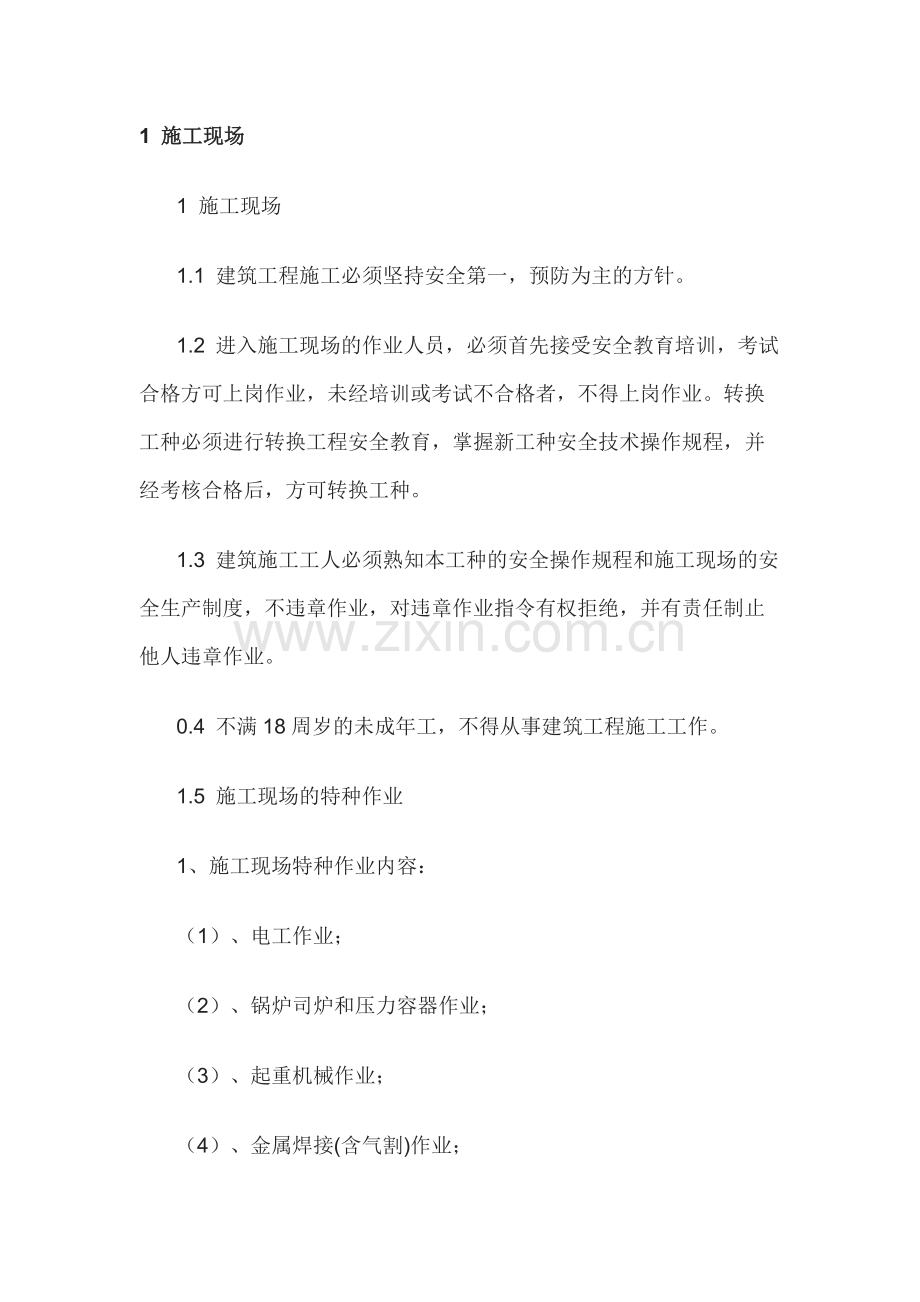 1 施工现场

1 施工现场

1.1 建筑工程施工必须坚持安全第一，预防为主的方针。

1.2 进入施工现场的作业人员，必须首先接受安全教育培训，考试合格方可上岗作业，未经培训或考试不合格者，不得上岗作业。转换工种必须进行转换工程安全教育，掌握新工种安全技术操作规程，并经考核合格后，方可转换工种。

1.3 建筑施工工人必须熟知本工种的安全操作规程和施工现场的安全生产制度，不违章作业，对违章作业指令有权拒绝，并有责任制止他人违章作业。

0.4 不满18周岁的未成年工，不得从事建筑工程施工工作。

1.5 施工现场的特种作业

1、施工现场特种作业内容：

（1）、电工作业；

（2）、锅炉司炉和压力容器作业；

（3）、起重机械作业；

（4）、金属焊接(含气割)作业；

www.zixin.com.cn